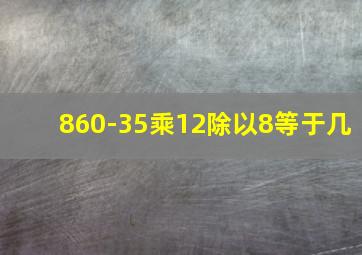 860-35乘12除以8等于几